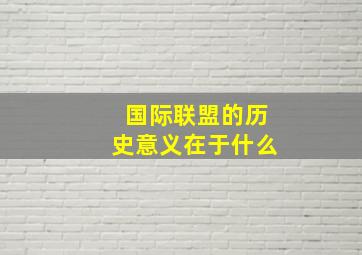 国际联盟的历史意义在于什么